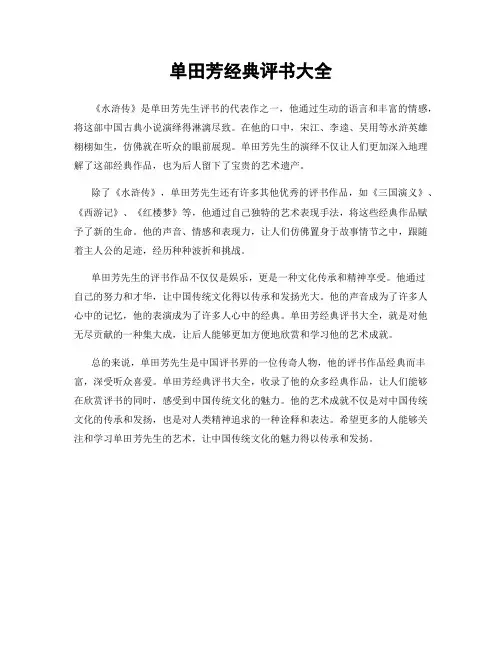 单田芳经典评书大全

《水浒传》是单田芳先生评书的代表作之一，他通过生动的语言和丰富的情感，将这部中国古典小说演绎得淋漓尽致。在他的口中，宋江、李逵、吴用等水浒英雄栩栩如生，仿佛就在听众的眼前展现。单田芳先生的演绎不仅让人们更加深入地理解了这部经典作品，也为后人留下了宝贵的艺术遗产。

除了《水浒传》，单田芳先生还有许多其他优秀的评书作品，如《三国演义》、《西游记》、《红楼梦》等，他通过自己独特的艺术表现手法，将这些经典作品赋予了新的生命。他的声音、情感和表现力，让人们仿佛置身于故事情节之中，跟随着主人公的足迹，经历种种波折和挑战。

单田芳先生的评书作品不仅仅是娱乐，更是一种文化传承和精神享受。他通过自己的努力和才华，让中国传统文化得以传承和发扬光大。他的声音成为了许多人心中的记忆，他的表演成为了许多人心中的经典。单田芳经典评书大全，就是对他无尽贡献的一种集大成，让后人能够更加方便地欣赏和学习他的艺术成就。

总的来说，单田芳先生是中国评书界的一位传奇人物，他的评书作品经典而丰富，深受听众喜爱。单田芳经典评书大全，收录了他的众多经典作品，让人们能够在欣赏评书的同时，感受到中国传统文化的魅力。他的艺术成就不仅是对中国传统文化的传承和发扬，也是对人类精神追求的一种诠释和表达。希望更多的人能够关注和学习单田芳先生的艺术，让中国传统文化的魅力得以传承和发扬。